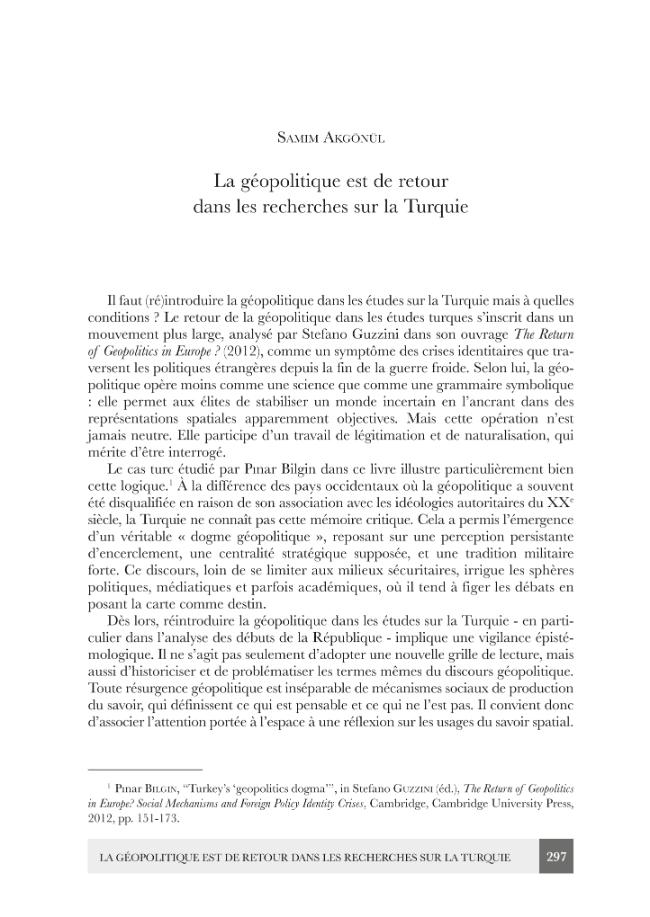 Samim Akgönül

La géopolitique est de retour dans les recherches sur la Turquie

Il faut (ré)introduire la géopolitique dans les études sur la Turquie mais à quelles conditions ? Le retour de la géopolitique dans les études turques s'inscrit dans un mouvement plus large, analysé par Stefano Guzzini dans son ouvrage The Return of Geopolitics in Europe ? (2012), comme un symptôme des crises identitaires que traversent les politiques étrangères depuis la fin de la guerre froide. Selon lui, la géopolitique opère moins comme une science que comme une grammaire symbolique : elle permet aux élites de stabiliser un monde incertain en l'ancrant dans des représentations spatiales apparemment objectives. Mais cette opération n'est jamais neutre. Elle participe d'un travail de légitimation et de naturalisation, qui mérite d'être interrogé.

Le cas turc étudié par Pınar Bilgin dans ce livre illustre particulièrement bien cette logique.$^{1}$ À la différence des pays occidentaux où la géopolitique a souvent été disqualifiée en raison de son association avec les idéologies autoritaires du XX$^{e}$ siècle, la Turquie ne connaît pas cette mémoire critique. Cela a permis l'émergence d'un véritable « dogme géopolitique », reposant sur une perception persistante d'encerclement, une centralité stratégique supposée, et une tradition militaire forte. Ce discours, loin de se limiter aux milieux sécuritaires, irrigue les sphères politiques, médiatiques et parfois académiques, où il tend à figer les débats en posant la carte comme destin.

Dès lors, réintroduire la géopolitique dans les études sur la Turquie - en particulier dans l'analyse des débuts de la République - implique une vigilance épistémologique. Il ne s'agit pas seulement d'adopter une nouvelle grille de lecture, mais aussi d'historiciser et de problématiser les termes mêmes du discours géopolitique. Toute résurgence géopolitique est inséparable de mécanismes sociaux de production du savoir, qui définissent ce qui est pensable et ce qui ne l'est pas. Il convient donc d'associer l'attention portée à l'espace à une réflexion sur les usages du savoir spatial.

$^{1}$ Pınar Bilgin, "Turkey's 'geopolitics dogma'", in Stefano Guzzini (éd.), The Return of Geopolitics in Europe? Social Mechanisms and Foreign Policy Identity Crises, Cambridge, Cambridge University Press, 2012, pp. 151-173.

LA GÉOPOLITIQUE EST DE RETOUR DANS LES RECHERCHES SUR LA TURQUIE 297